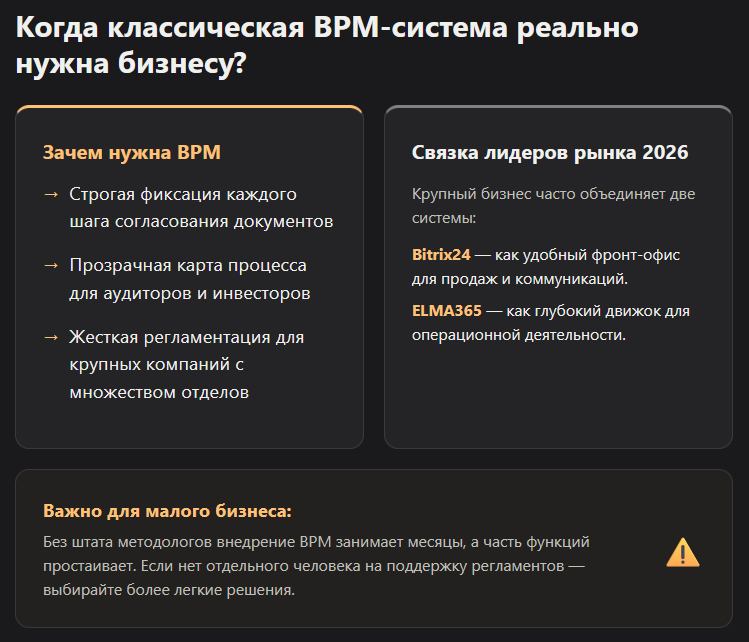 Когда классическая BPM-система реально нужна бизнесу?

Зачем нужна BPM

→ Строгая фиксация каждого шага согласования документов

→ Прозрачная карта процесса для аудиторов и инвесторов

→ Жесткая регламентация для крупных компаний с множеством отделов

Связка лидеров рынка 2026

Крупный бизнес часто объединяет две системы:

Bitrix24 — как удобный фронт-офис для продаж и коммуникаций.

ELMA365 — как глубокий движок для операционной деятельности.

Важно для малого бизнеса:

Без штата методологов внедрение BPM занимает месяцы, а часть функций простаивает. Если нет отдельного человека на поддержку регламентов — выбирайте более легкие решения.